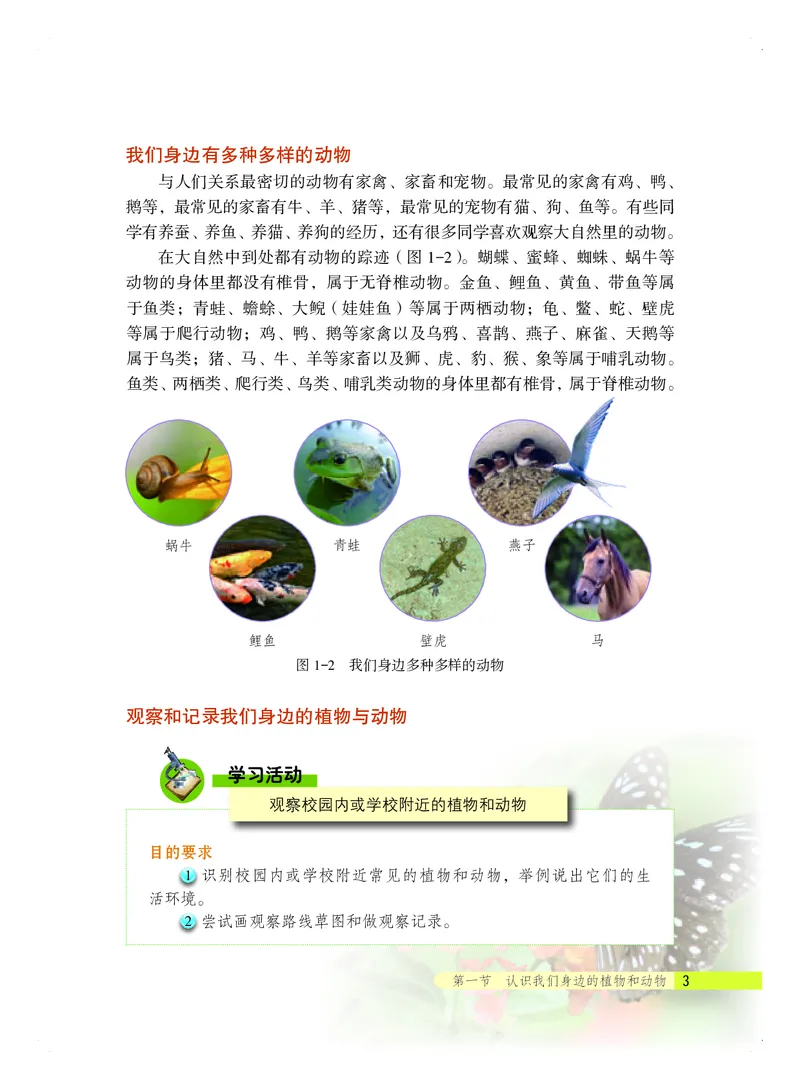 我们身边有多种多样的动物

与人们关系最密切的动物有家禽、家畜和宠物。最常见的家禽有鸡、鸭、鹅等，最常见的家畜有牛、羊、猪等，最常见的宠物有猫、狗、鱼等。有些同学有养蚕、养鱼、养猫、养狗的经历，还有很多同学喜欢观察大自然里的动物。

在大自然中到处都有动物的踪迹（图1-2）。蝴蝶、蜜蜂、蜘蛛、蜗牛等动物的身体里都没有椎骨，属于无脊椎动物。金鱼、鲤鱼、黄鱼、带鱼等属于鱼类；青蛙、蟾蜍、大鲵（娃娃鱼）等属于两栖动物；龟、鳖、蛇、壁虎等属于爬行动物；鸡、鸭、鹅等家禽以及乌鸦、喜鹊、燕子、麻雀、天鹅等属于鸟类；猪、马、牛、羊等家畜以及狮、虎、豹、猴、象等属于哺乳动物。鱼类、两栖类、爬行类、鸟类、哺乳类动物的身体里都有椎骨，属于脊椎动物。

蜗牛

青蛙

燕子

鲤鱼

壁虎

马

图1-2 我们身边多种多样的动物

观察和记录我们身边的植物与动物

学习活动

观察校园内或学校附近的植物和动物

目的要求

1 识别校园内或学校附近常见的植物和动物，举例说出它们的生活环境。

2 尝试画观察路线草图和做观察记录。

第一节 认识我们身边的植物和动物 3